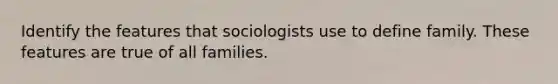 Identify the features that sociologists use to define family. These features are true of all families.